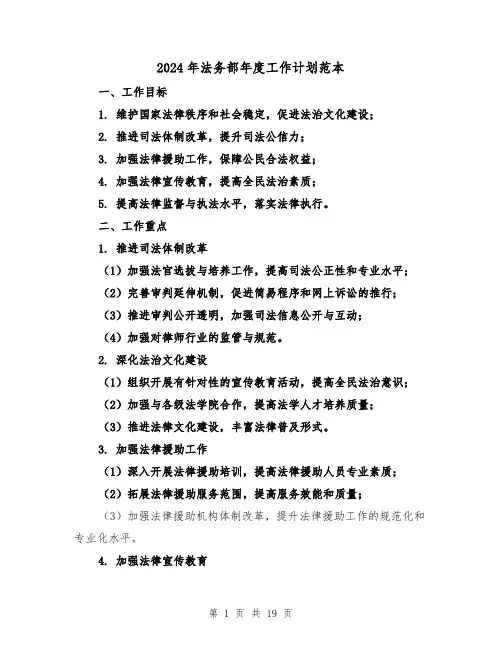 2024年法务部年度工作计划范本

一、工作目标

1. 维护国家法律秩序和社会稳定，促进法治文化建设；

2. 推进司法体制改革，提升司法公信力；

3. 加强法律援助工作，保障公民合法权益；

4. 加强法律宣传教育，提高全民法治素质；

5. 提高法律监督与执法水平，落实法律执行。

二、工作重点

1. 推进司法体制改革

（1）加强法官选拔与培养工作，提高司法公正性和专业水平；

（2）完善审判延伸机制，促进简易程序和网上诉讼的推行；

（3）推进审判公开透明，加强司法信息公开与互动；

（4）加强对律师行业的监管与规范。

2. 深化法治文化建设

（1）组织开展有针对性的宣传教育活动，提高全民法治意识；

（2）加强与各级法学院合作，提高法学人才培养质量；

（3）推进法律文化建设，丰富法律普及形式。

3. 加强法律援助工作

（1）深入开展法律援助培训，提高法律援助人员专业素质；

（2）拓展法律援助服务范围，提高服务效能和质量；

（3）加强法律援助机构体制改革，提升法律援助工作的规范化和专业化水平。

4. 加强法律宣传教育

第 1 页 共 19 页